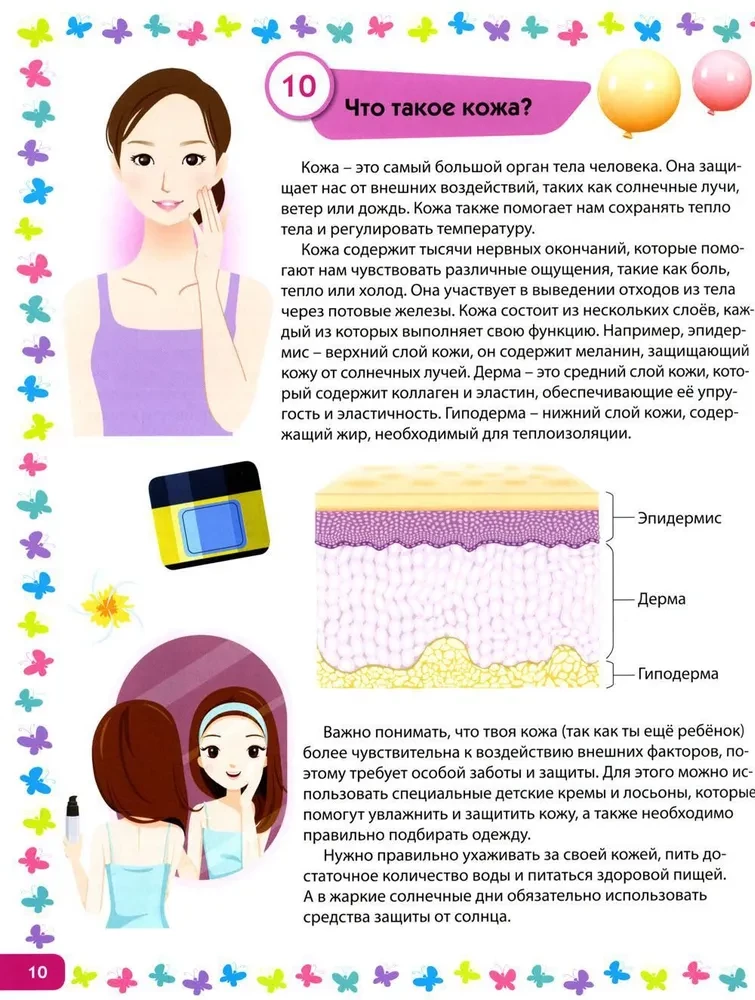 10

Что такое кожа?

Кожа – это самый большой орган тела человека. Она защищает нас от внешних воздействий, таких как солнечные лучи, ветер или дождь. Кожа также помогает нам сохранять тепло тела и регулировать температуру.

Кожа содержит тысячи нервных окончаний, которые помогают нам чувствовать различные ощущения, такие как боль, тепло или холод. Она участвует в выведении отходов из тела через потовые железы. Кожа состоит из нескольких слоёв, каждый из которых выполняет свою функцию. Например, эпидермис – верхний слой кожи, он содержит меланин, защищающий кожу от солнечных лучей. Дерма – это средний слой кожи, который содержит коллаген и эластин, обеспечивающие её упругость и эластичность. Гиподерма – нижний слой кожи, содержащий жир, необходимый для теплоизоляции.

Эпидермис

Дерма

Гиподерма

Важно понимать, что твоя кожа (так как ты ещё ребёнок) более чувствительна к воздействию внешних факторов, поэтому требует особой заботы и защиты. Для этого можно использовать специальные детские кремы и лосьоны, которые помогут увлажнить и защитить кожу, а также необходимо правильно подбирать одежду.

Нужно правильно ухаживать за своей кожей, пить достаточное количество воды и питаться здоровой пищей. А в жаркие солнечные дни обязательно использовать средства защиты от солнца.

10